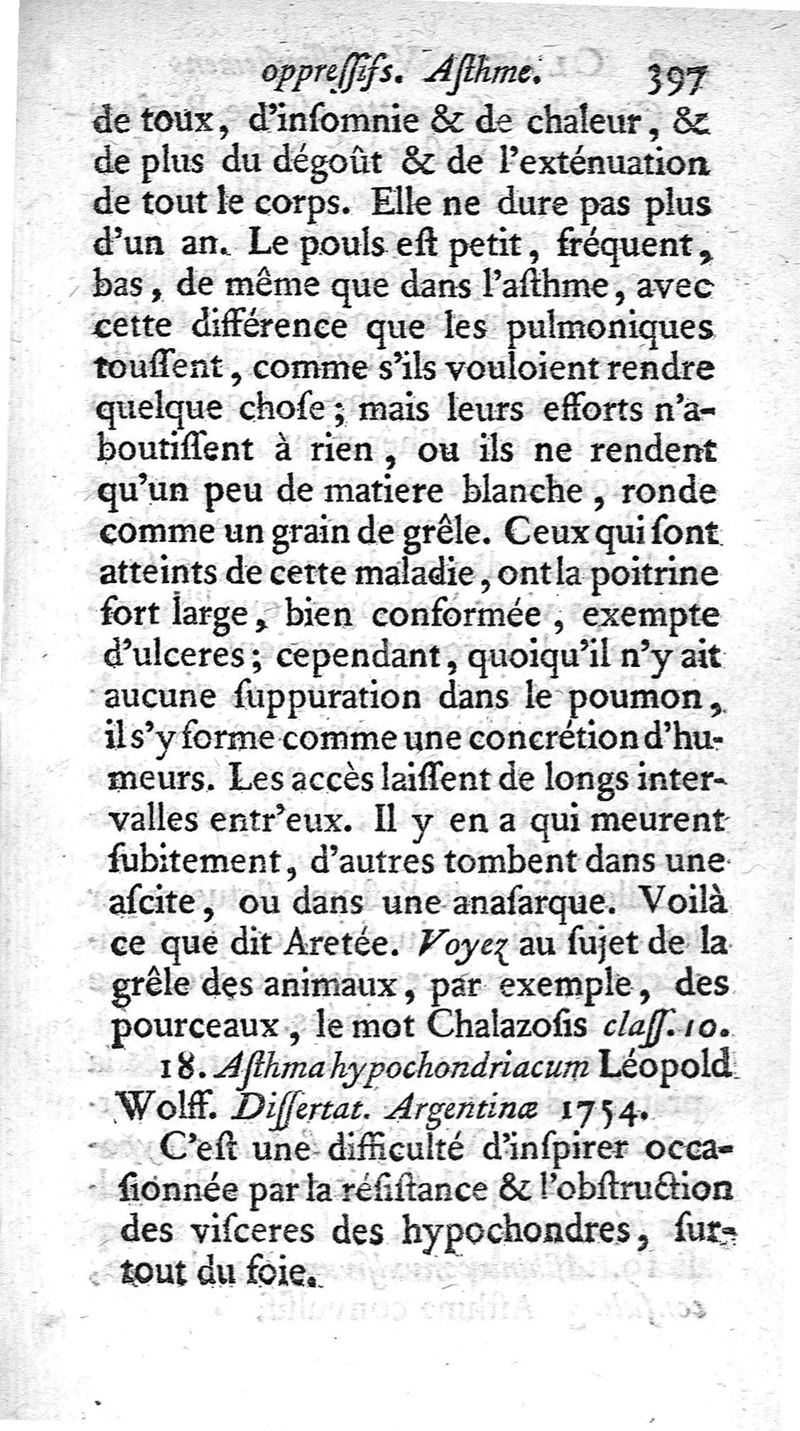 oppressifs. Asthme. 397
de toux, d'insomnie & de chaleur, & de plus du dégoût & de l'exténuation de tout le corps. Elle ne dure pas plus d'un an. Le pouls est petit, fréquent, bas, de même que dans l'asthme, avec cette différence que les pulmoniques toussent, comme s'ils vouloient rendre quelque chose; mais leurs efforts n'aboutissent à rien, ou ils ne rendent qu'un peu de matiere blanche, ronde comme un grain de grêle. Ceux qui sont atteints de cette maladie, ont la poitrine fort large, bien conformée, exempte d'ulceres; cependant, quoiqu'il n'y ait aucune suppuration dans le poumon, il s'y forme comme une concrétion d'humeurs. Les accès laissent de longs intervalles entr'eux. Il y en a qui meurent subitement, d'autres tombent dans une ascite, ou dans une anasarque. Voilà ce que dit Aretée. Voyez au sujet de la grêle des animaux, par exemple, des pourceaux, le mot Chalazosis class. 10.

18. Asthma hypochondriacum Léopold Wolff. Dissertat. Argentinæ 1754.

C'est une difficulté d'inspirer occasionnée par la résistance & l'obstruction des visceres des hypochondres, surtout du foie.